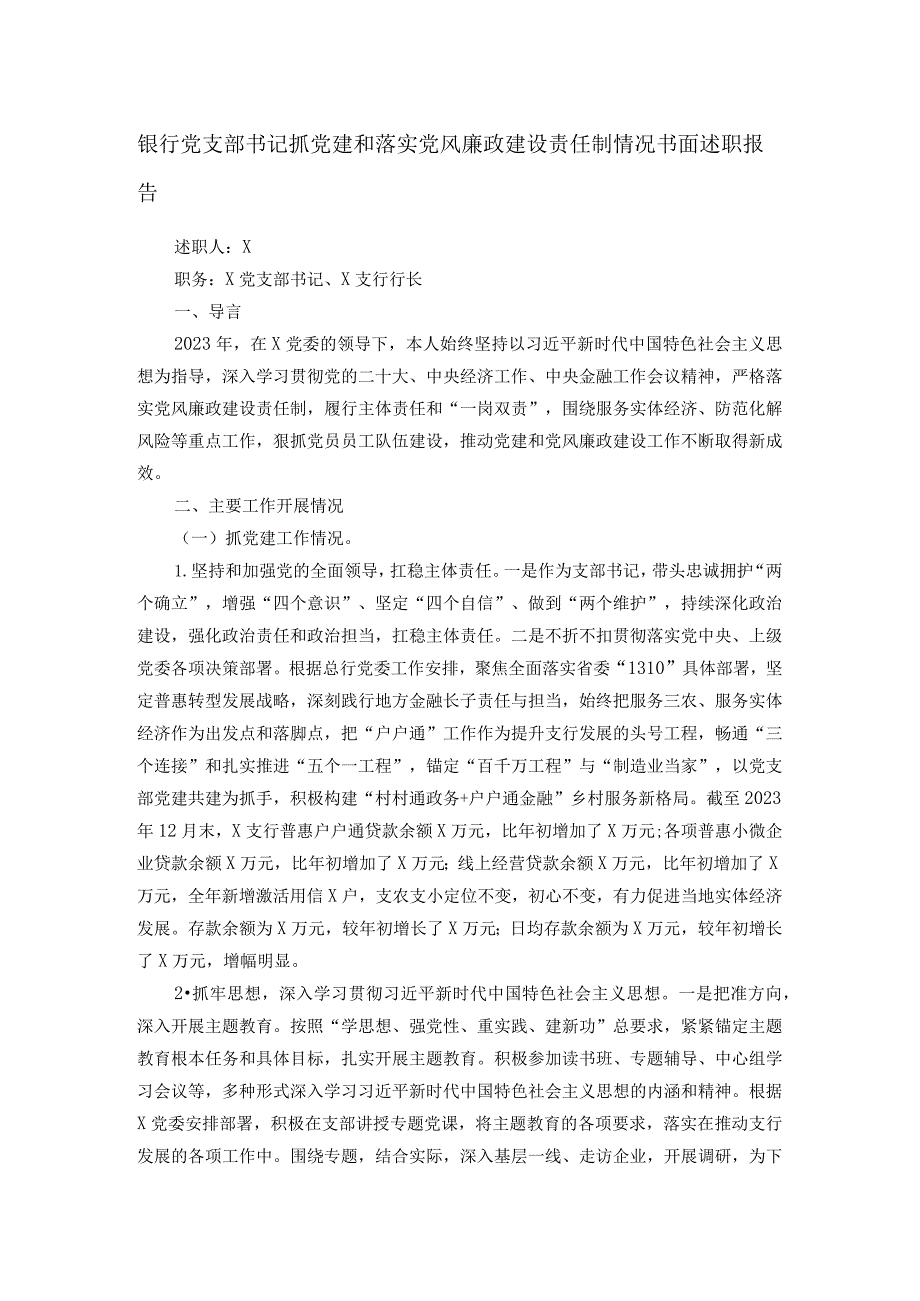 银行党支部书记抓党建和落实党风廉政建设责任制情况书面述职报告

述职人：X

职务：X党支部书记、X支行行长

一、导言

2023年，在X党委的领导下，本人始终坚持以习近平新时代中国特色社会主义思想为指导，深入学习贯彻党的二十大、中央经济工作、中央金融工作会议精神，严格落实党风廉政建设责任制，履行主体责任和“一岗双责”，围绕服务实体经济、防范化解风险等重点工作，狠抓党员员工队伍建设，推动党建和党风廉政建设工作不断取得新成效。

二、主要工作开展情况

（一）抓党建工作情况。

1.坚持和加强党的全面领导，扛稳主体责任。一是作为支部书记，带头忠诚拥护“两个确立”，增强“四个意识”、坚定“四个自信”、做到“两个维护”，持续深化政治建设，强化政治责任和政治担当，扛稳主体责任。二是不折不扣贯彻落实党中央、上级党委各项决策部署。根据总行党委工作安排，聚焦全面落实省委“1310”具体部署，坚定普惠转型发展战略，深刻践行地方金融长子责任与担当，始终把服务三农、服务实体经济作为出发点和落脚点，把“户户通”工作作为提升支行发展的头号工程，畅通“三个连接”和扎实推进“五个一工程”，锚定“百千万工程”与“制造业当家”，以党支部党建共建为抓手，积极构建“村村通政务+户户通金融”乡村服务新格局。截至2023年12月末，X支行普惠户户通贷款余额X万元，比年初增加了X万元;各项普惠小微企业贷款余额X万元，比年初增加了X万元;线上经营贷款余额X万元，比年初增加了X万元，全年新增激活用信X户，支农支小定位不变，初心不变，有力促进当地实体经济发展。存款余额为X万元，较年初增长了X万元;日均存款余额为X万元，较年初增长了X万元，增幅明显。

2•抓牢思想，深入学习贯彻习近平新时代中国特色社会主义思想。一是把准方向，深入开展主题教育。按照“学思想、强党性、重实践、建新功”总要求，紧紧锚定主题教育根本任务和具体目标，扎实开展主题教育。积极参加读书班、专题辅导、中心组学习会议等，多种形式深入学习习近平新时代中国特色社会主义思想的内涵和精神。根据X党委安排部署，积极在支部讲授专题党课，将主题教育的各项要求，落实在推动支行发展的各项工作中。围绕专题，结合实际，深入基层一线、走访企业，开展调研，为下